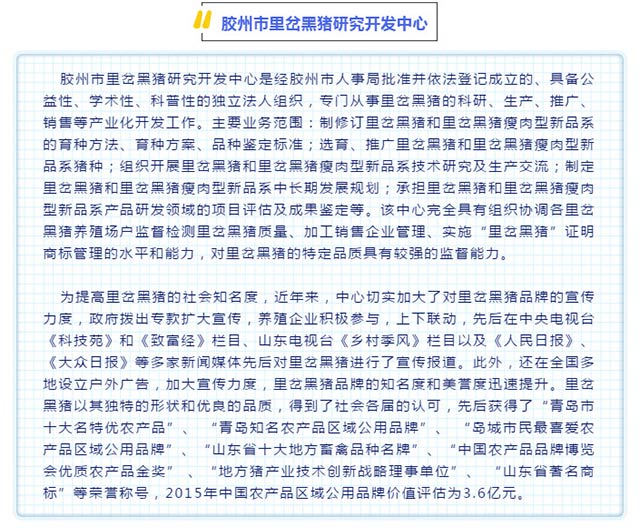 胶州市里岔黑猪研究开发中心

胶州市里岔黑猪研究开发中心是经胶州市人事局批准并依法登记成立的、具备公益性、学术性、科普性的独立法人组织，专门从事里岔黑猪的科研、生产、推广、销售等产业化开发工作。主要业务范围：制修订里岔黑猪和里岔黑猪瘦肉型新品系的育种方法、育种方案、品种鉴定标准；选育、推广里岔黑猪和里岔黑猪瘦肉型新品系猪种；组织开展里岔黑猪和里岔黑猪瘦肉型新品系技术研究及生产交流；制定里岔黑猪和里岔黑猪瘦肉型新品系中长期发展规划；承担里岔黑猪和里岔黑猪瘦肉型新品系产品研发领域的项目评估及成果鉴定等。该中心完全具有组织协调各里岔黑猪养殖场户监督检测里岔黑猪质量、加工销售企业管理、实施“里岔黑猪”证明商标管理的水平和能力，对里岔黑猪的特定品质具有较强的监督能力。

为提高里岔黑猪的社会知名度，近年来，中心切实加大了对里岔黑猪品牌的宣传力度，政府拨出专款扩大宣传，养殖企业积极参与，上下联动，先后在中央电视台《科技苑》和《致富经》栏目、山东电视台《乡村季风》栏目以及《人民日报》、《大众日报》等多家新闻媒体先后对里岔黑猪进行了宣传报道。此外，还在全国多地设立户外广告，加大宣传力度，里岔黑猪品牌的知名度和美誉度迅速提升。里岔黑猪以其独特的形状和优良的品质，得到了社会各届的认可，先后获得了“青岛市十大名特优农产品”、“青岛知名农产品区域公用品牌”、“岛城市民最喜爱农产品区域公用品牌”、“山东省十大地方畜禽品种名牌”、“中国农产品品牌博览会优质农产品金奖”、“地方猪产业技术创新战略理事单位”、“山东省著名商标”等荣誉称号，2015年中国农产品区域公用品牌价值评估为3.6亿元。